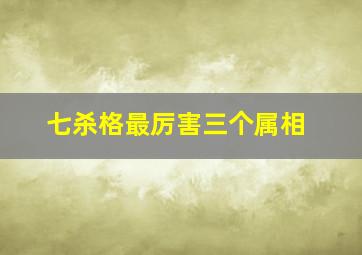 七杀格最厉害三个属相